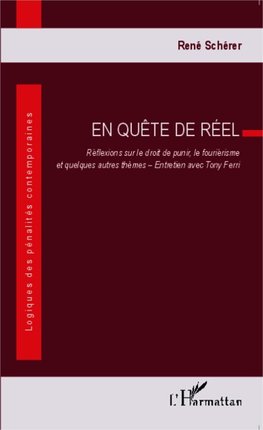 René Schérer

Logiques des pénalités contemporaines

EN QUÊTE DE RÉEL

Réflexions sur le droit de punir, le fouriérisme et quelques autres thèmes – Entretien avec Tony Ferri

L'Harmattan